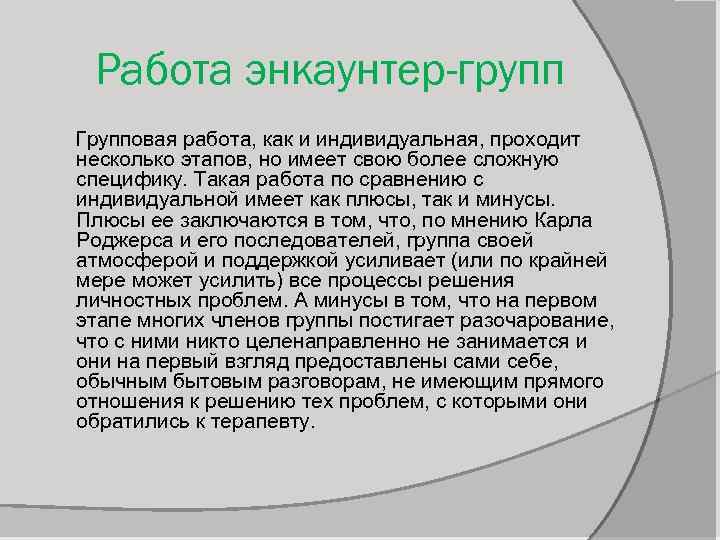 Работа энкаунтер-групп

Групповая работа, как и индивидуальная, проходит несколько этапов, но имеет свою более сложную специфику. Такая работа по сравнению с индивидуальной имеет как плюсы, так и минусы. Плюсы ее заключаются в том, что, по мнению Карла Роджерса и его последователей, группа своей атмосферой и поддержкой усиливает (или по крайней мере может усилить) все процессы решения личностных проблем. А минусы в том, что на первом этапе многих членов группы постигает разочарование, что с ними никто целенаправленно не занимается и они на первый взгляд предоставлены сами себе, обычным бытовым разговорам, не имеющим прямого отношения к решению тех проблем, с которыми они обратились к терапевту.